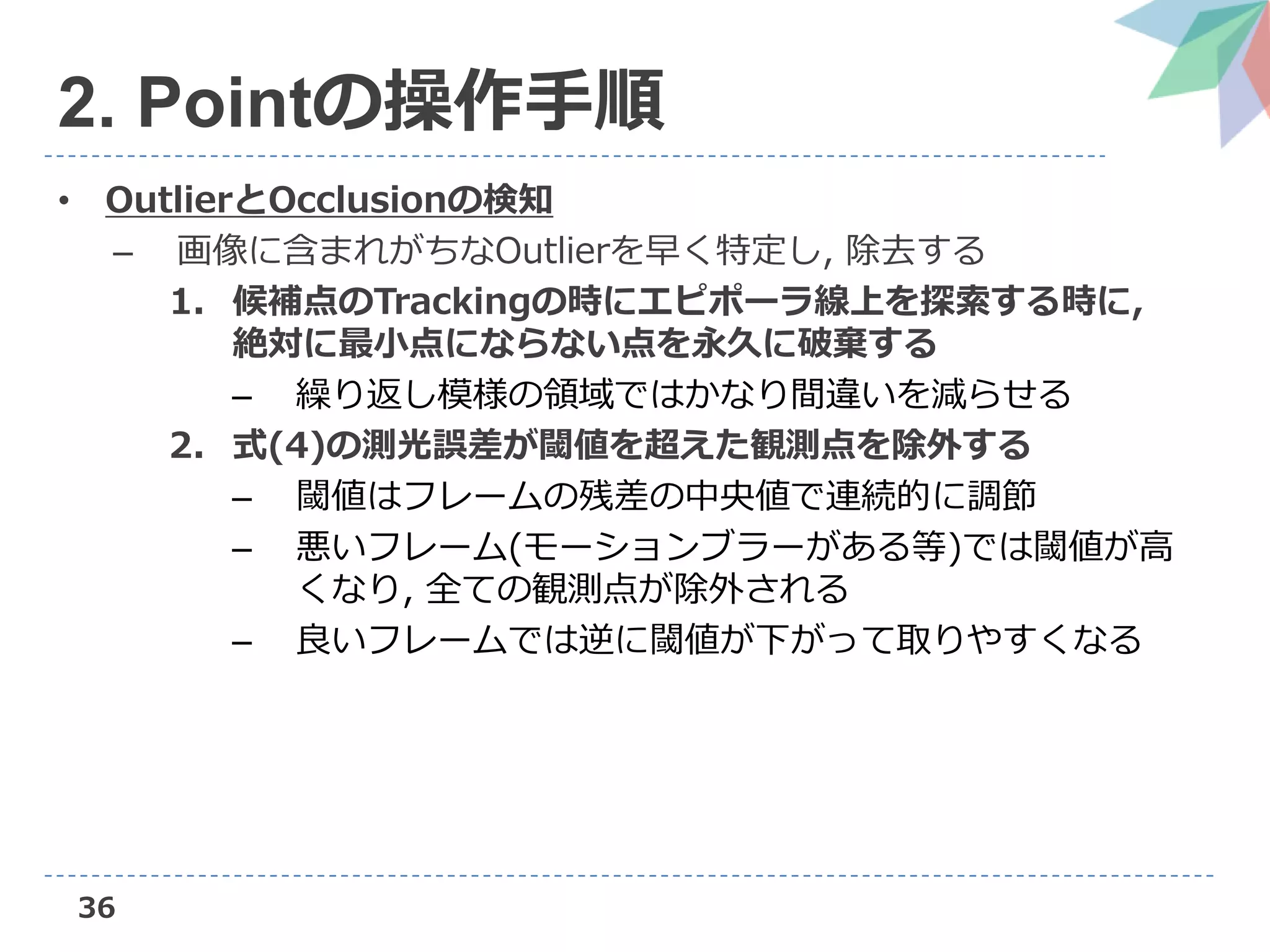 2. Pointの操作手順

• OutlierとOcclusionの検知

– 画像に含まれがちなOutlierを早く特定し, 除去する

1. 候補点のTrackingの時にエピポーラ線上を探索する時に, 絶対に最小点にならない点を永久に破棄する

– 繰り返し模様の領域ではかなり間違いを減らせる

2. 式(4)の測光誤差が閾値を超えた観測点を除外する

– 閾値はフレームの残差の中央値で連続的に調節

– 悪いフレーム(モーションブラーがある等)では閾値が高くなり, 全ての観測点が除外される

– 良いフレームでは逆に閾値が下がって取りやすくなる

36